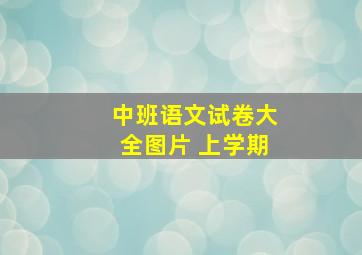 中班语文试卷大全图片 上学期